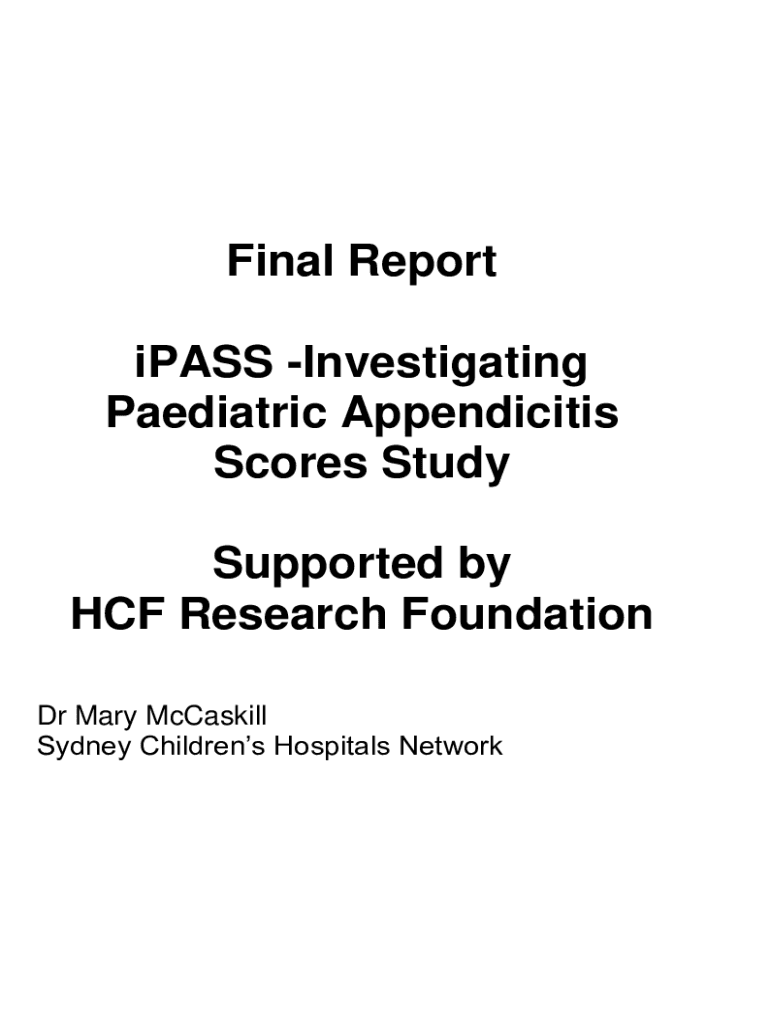 Final Report

iPASS -Investigating Paediatric Appendicitis Scores Study

Supported by HCF Research Foundation

Dr Mary McCaskill
Sydney Children's Hospitals Network